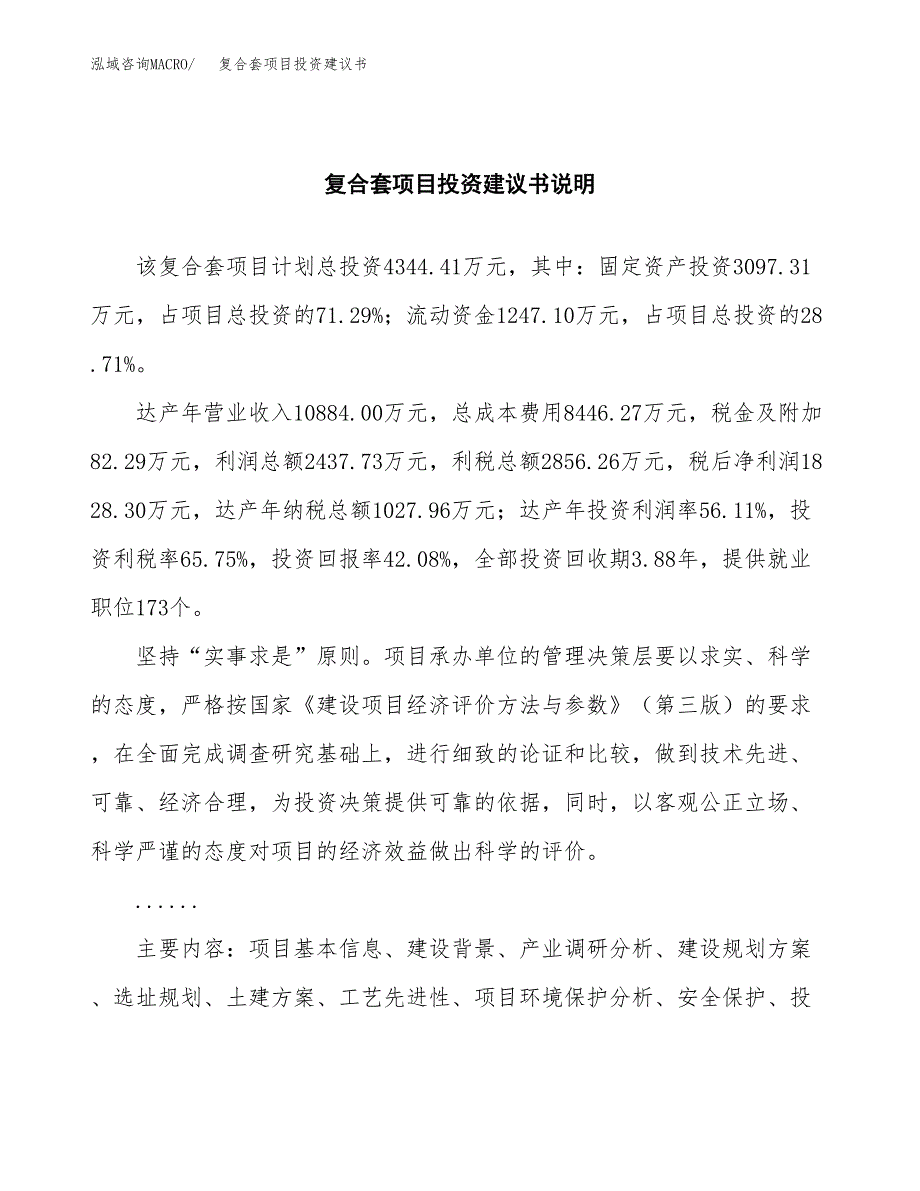 泓域咨询MACRO/　复合套项目投资建议书

复合套项目投资建议书说明

该复合套项目计划总投资4344.41万元，其中：固定资产投资3097.31万元，占项目总投资的71.29%；流动资金1247.10万元，占项目总投资的28.71%。

达产年营业收入10884.00万元，总成本费用8446.27万元，税金及附加82.29万元，利润总额2437.73万元，利税总额2856.26万元，税后净利润1828.30万元，达产年纳税总额1027.96万元；达产年投资利润率56.11%，投资利税率65.75%，投资回报率42.08%，全部投资回收期3.88年，提供就业职位173个。

坚持“实事求是”原则。项目承办单位的管理决策层要以求实、科学的态度，严格按国家《建设项目经济评价方法与参数》（第三版）的要求，在全面完成调查研究基础上，进行细致的论证和比较，做到技术先进、可靠、经济合理，为投资决策提供可靠的依据，同时，以客观公正立场、科学严谨的态度对项目的经济效益做出科学的评价。

......

主要内容：项目基本信息、建设背景、产业调研分析、建设规划方案、选址规划、土建方案、工艺先进性、项目环境保护分析、安全保护、投